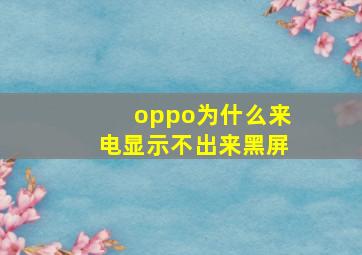 oppo为什么来电显示不出来黑屏